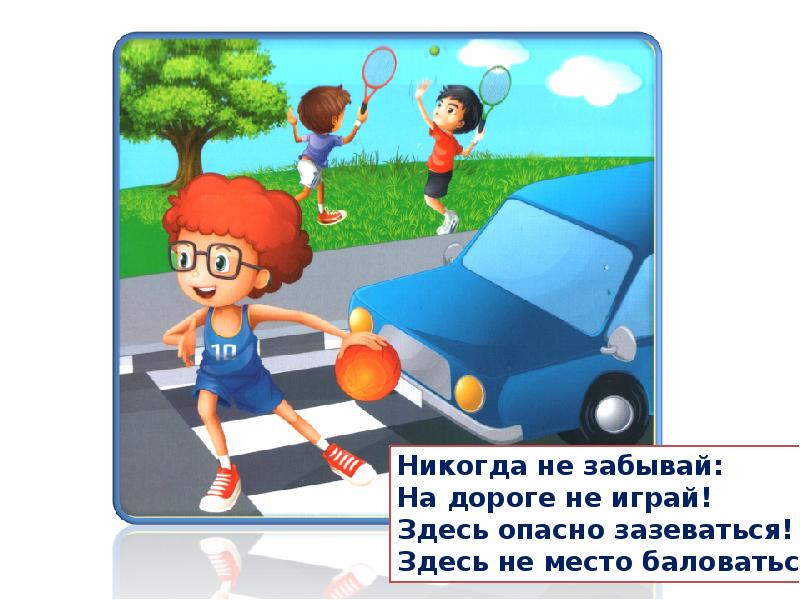 10

Никогда не забывай:
На дороге не играй!
Здесь опасно зазеваться!
Здесь не место баловатьс